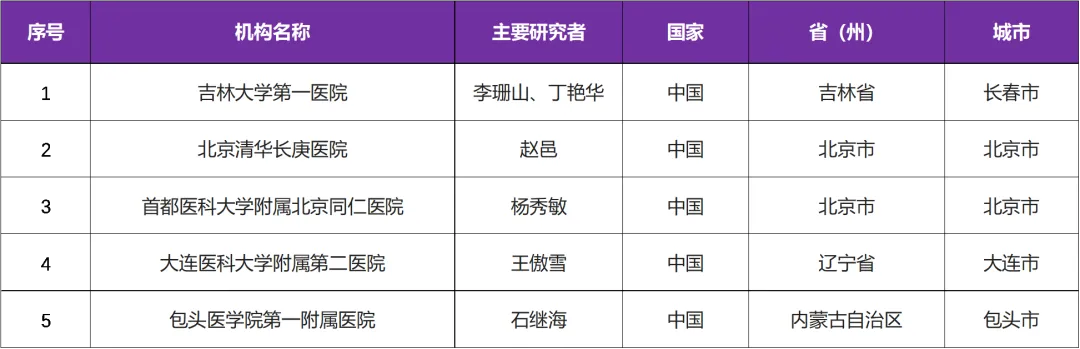 | 序号 | 机构名称 | 主要研究者 | 国家 | 省（州） | 城市 |
|---|---|---|---|---|---|
| 1 | 吉林大学第一医院 | 李珊山、丁艳华 | 中国 | 吉林省 | 长春市 |
| 2 | 北京清华长庚医院 | 赵邑 | 中国 | 北京市 | 北京市 |
| 3 | 首都医科大学附属北京同仁医院 | 杨秀敏 | 中国 | 北京市 | 北京市 |
| 4 | 大连医科大学附属第二医院 | 王傲雪 | 中国 | 辽宁省 | 大连市 |
| 5 | 包头医学院第一附属医院 | 石继海 | 中国 | 内蒙古自治区 | 包头市 |